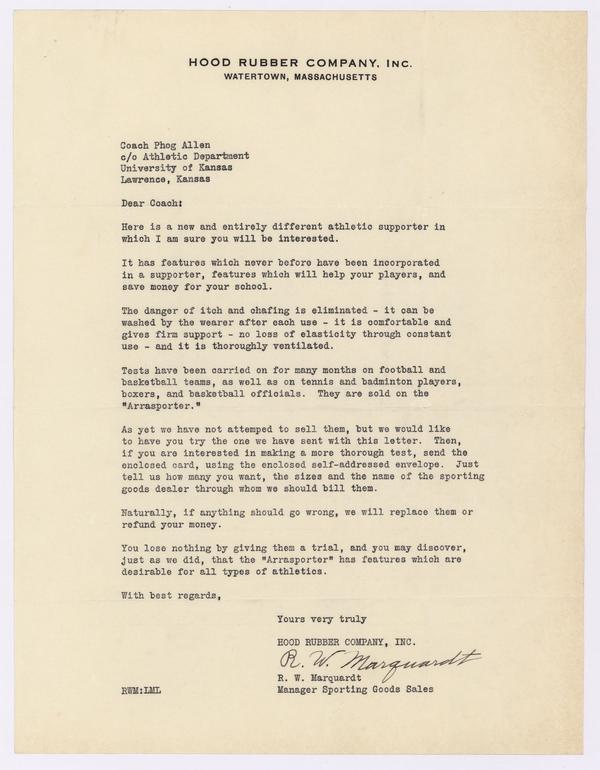 HOOD RUBBER COMPANY, INC.
WATERTOWN, MASSACHUSETTS

Coach Phog Allen
c/o Athletic Department
University of Kansas
Lawrence, Kansas

Dear Coach:

Here is a new and entirely different athletic supporter in which I am sure you will be interested.

It has features which never before have been incorporated in a supporter, features which will help your players, and save money for your school.

The danger of itch and chafing is eliminated - it can be washed by the wearer after each use - it is comfortable and gives firm support - no loss of elasticity through constant use - and it is thoroughly ventilated.

Tests have been carried on for many months on football and basketball teams, as well as on tennis and badminton players, boxers, and basketball officials. They are sold on the "Arrasporter."

As yet we have not attemped to sell them, but we would like to have you try the one we have sent with this letter. Then, if you are interested in making a more thorough test, send the enclosed card, using the enclosed self-addressed envelope. Just tell us how many you want, the sizes and the name of the sporting goods dealer through whom we should bill them.

Naturally, if anything should go wrong, we will replace them or refund your money.

You lose nothing by giving them a trial, and you may discover, just as we did, that the "Arrasporter" has features which are desirable for all types of athletics.

With best regards,

Yours very truly

HOOD RUBBER COMPANY, INC.

R. W. Marquardt

R. W. Marquardt
Manager Sporting Goods Sales

RWM:LML